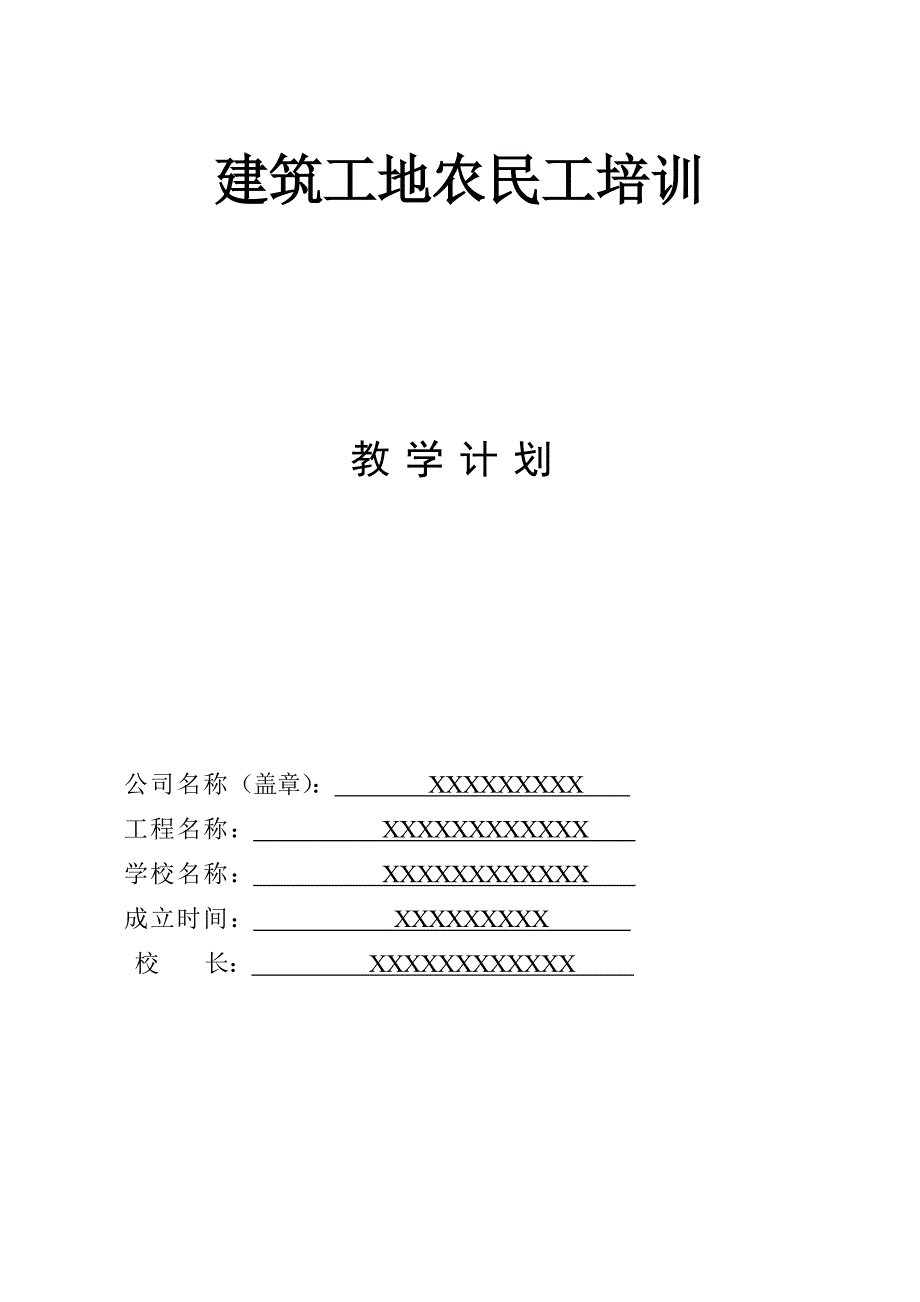 建筑工地农民工培训

教 学 计 划

公司名称（盖章）：XXXXXXXXX
工程名称：XXXXXXXXXXXX
学校名称：XXXXXXXXXXXX
成立时间：XXXXXXXXX
校　　长：XXXXXXXXXXXX